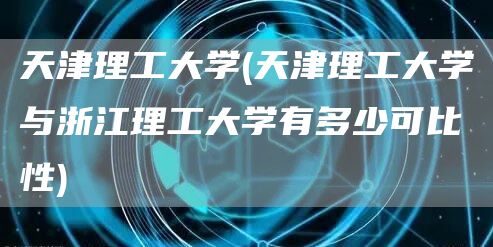 天津理工大学(天津理工大学与浙江理工大学有多少可比性)